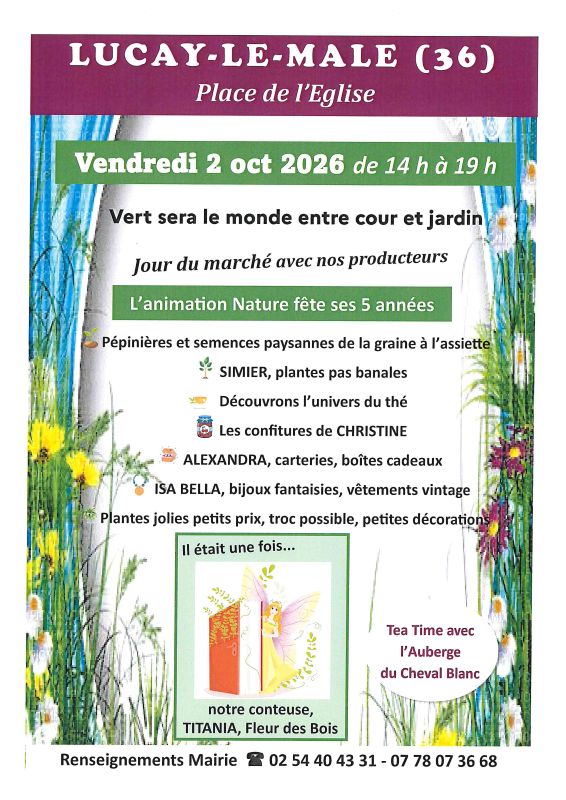 LUCAY-LE-MALE (36)
Place de l'Eglise

Vendredi 2 oct 2026 de 14 h à 19 h

Vert sera le monde entre cour et jardin

Jour du marché avec nos producteurs

L'animation Nature fête ses 5 années

Pépinières et semences paysannes de la graine à l'assiette
SIMIER, plantes pas banales
Découvrons l'univers du thé
Les confitures de CHRISTINE
ALEXANDRA, carteries, boîtes cadeaux
ISA BELLA, bijoux fantaisies, vêtements vintage
Plantes jolies petits prix, troc possible, petites décorations

Il était une fois...

notre conteuse, TITANIA, Fleur des Bois

Tea Time avec l'Auberge du Cheval Blanc

Renseignements Mairie ☎ 02 54 40 43 31 - 07 78 07 36 68